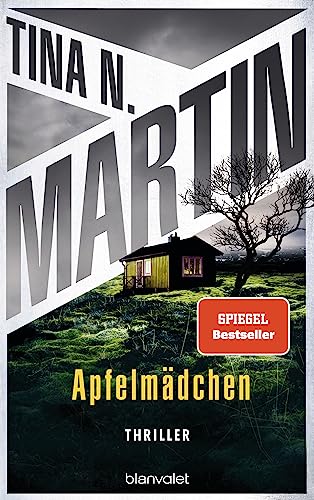 TINA N.
MARTIN

SPIEGEL
Bestseller

Apfelmädchen

THRILLER

blanvalet